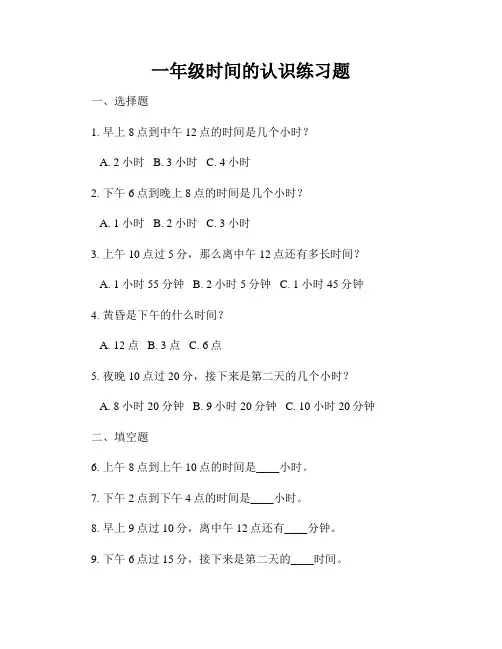 一年级时间的认识练习题

一、选择题

1. 早上 8 点到中午 12 点的时间是几个小时？

A. 2 小时 B. 3 小时 C. 4 小时

2. 下午 6 点到晚上 8 点的时间是几个小时？

A. 1 小时 B. 2 小时 C. 3 小时

3. 上午 10 点过 5 分，那么离中午 12 点还有多长时间？

A. 1 小时 55 分钟 B. 2 小时 5 分钟 C. 1 小时 45 分钟

4. 黄昏是下午的什么时间？

A. 12 点 B. 3 点 C. 6 点

5. 夜晚 10 点过 20 分，接下来是第二天的几个小时？

A. 8 小时 20 分钟 B. 9 小时 20 分钟 C. 10 小时 20 分钟

二、填空题

6. 上午 8 点到上午 10 点的时间是____小时。

7. 下午 2 点到下午 4 点的时间是____小时。

8. 早上 9 点过 10 分，离中午 12 点还有____分钟。

9. 下午 6 点过 15 分，接下来是第二天的____时间。